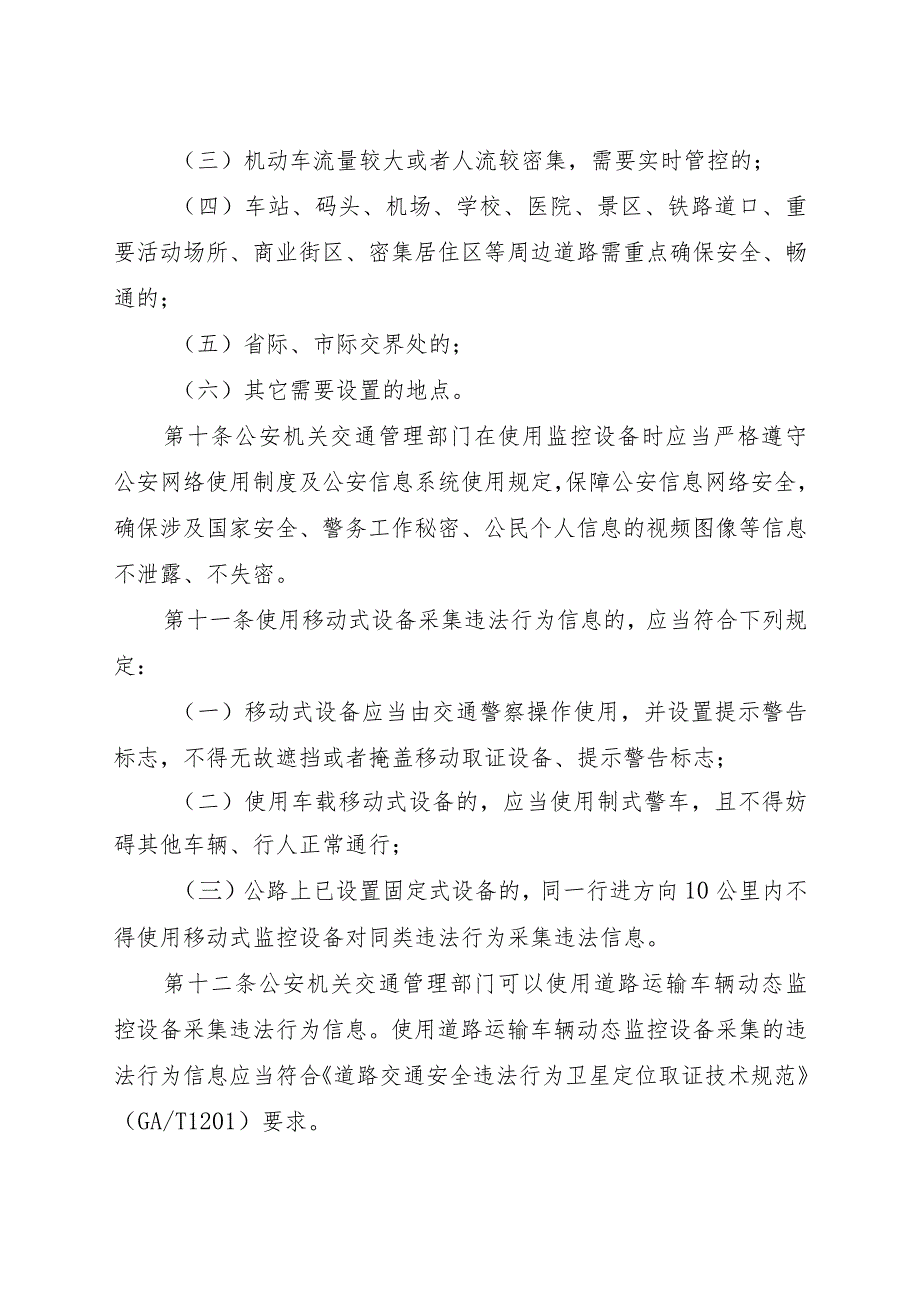 （三）机动车流量较大或者人流较密集，需要实时管控的；

（四）车站、码头、机场、学校、医院、景区、铁路道口、重要活动场所、商业街区、密集居住区等周边道路需重点确保安全、畅通的；

（五）省际、市际交界处的；

（六）其它需要设置的地点。

第十条公安机关交通管理部门在使用监控设备时应当严格遵守公安网络使用制度及公安信息系统使用规定,保障公安信息网络安全，确保涉及国家安全、警务工作秘密、公民个人信息的视频图像等信息不泄露、不失密。

第十一条使用移动式设备采集违法行为信息的，应当符合下列规定：

（一）移动式设备应当由交通警察操作使用，并设置提示警告标志，不得无故遮挡或者掩盖移动取证设备、提示警告标志；

（二）使用车载移动式设备的，应当使用制式警车，且不得妨碍其他车辆、行人正常通行；

（三）公路上已设置固定式设备的，同一行进方向10公里内不得使用移动式监控设备对同类违法行为采集违法信息。

第十二条公安机关交通管理部门可以使用道路运输车辆动态监控设备采集违法行为信息。使用道路运输车辆动态监控设备采集的违法行为信息应当符合《道路交通安全违法行为卫星定位取证技术规范》（GA/T1201）要求。